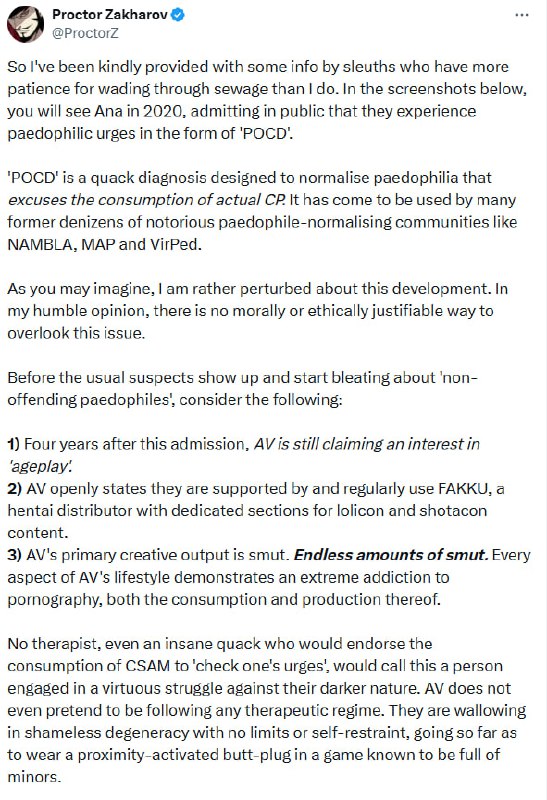 Proctor Zakharov
@ProctorZ

So I've been kindly provided with some info by sleuths who have more patience for wading through sewage than I do. In the screenshots below, you will see Ana in 2020, admitting in public that they experience paedophilic urges in the form of 'POCD'.

'POCD' is a quack diagnosis designed to normalise paedophilia that excuses the consumption of actual CP. It has come to be used by many former denizens of notorious paedophile-normalising communities like NAMBLA, MAP and VirPed.

As you may imagine, I am rather perturbed about this development. In my humble opinion, there is no morally or ethically justifiable way to overlook this issue.

Before the usual suspects show up and start bleating about 'non-offending paedophiles', consider the following:

1) Four years after this admission, AV is still claiming an interest in 'ageplay'.
2) AV openly states they are supported by and regularly use FAKKU, a hentai distributor with dedicated sections for lolicon and shotacon content.
3) AV's primary creative output is smut. Endless amounts of smut. Every aspect of AV's lifestyle demonstrates an extreme addiction to pornography, both the consumption and production thereof.

No therapist, even an insane quack who would endorse the consumption of CSAM to 'check one's urges', would call this a person engaged in a virtuous struggle against their darker nature. AV does not even pretend to be following any therapeutic regime. They are wallowing in shameless degeneracy with no limits or self-restraint, going so far as to wear a proximity-activated butt-plug in a game known to be full of minors.